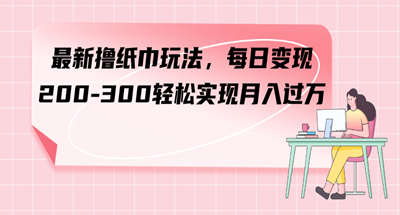 最新撸纸巾玩法，每日变现
200-300轻松实现月入过万